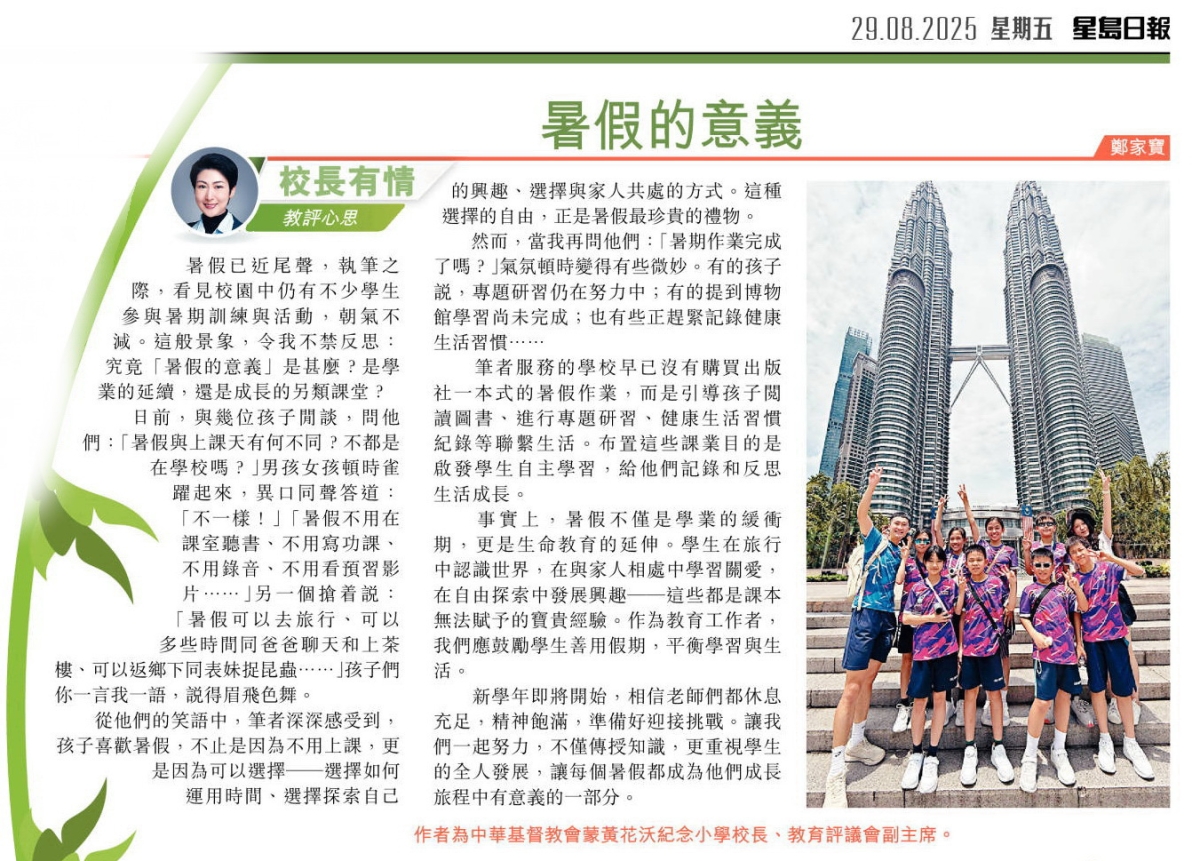 29.08.2025 星期五 星島日報

暑假的意義

鄭家寶

校長有情

教評心思

暑假已近尾聲，執筆之際，看見校園中仍有不少學生參與暑期訓練與活動，朝氣不減。這般景象，令我不禁反思：究竟「暑假的意義」是甚麼？是學業的延續，還是成長的另類課堂？

日前，與幾位孩子閒談，問他們：「暑假與上課天有何不同？不都是在學校嗎？」男孩女孩頓時雀躍起來，異口同聲答道：「不一樣！」「暑假不用在課室聽書、不用寫功課、不用錄音、不用看預習影片……」另一個搶着說：「暑假可以去旅行、可以多些時間同爸爸聊天和上茶樓、可以返鄉下同表妹捉昆蟲……」孩子們你一言我一語，說得眉飛色舞。

從他們的笑語中，筆者深深感受到，孩子喜歡暑假，不止是因為不用上課，更是因為可以選擇——選擇如何運用時間、選擇探索自己的興趣、選擇與家人共處的方式。這種選擇的自由，正是暑假最珍貴的禮物。

然而，當我再問他們：「暑期作業完成了嗎？」氣氛頓時變得有些微妙。有的孩子說，專題研習仍在努力中；有的提到博物館學習尚未完成；也有些正趕緊記錄健康生活習慣……

筆者服務的學校早已沒有購買出版社一本式的暑假作業，而是引導孩子閱讀圖書、進行專題研習、健康生活習慣紀錄等聯繫生活。布置這些課業目的是啟發學生自主學習，給他們記錄和反思生活成長。

事實上，暑假不僅是學業的緩衝期，更是生命教育的延伸。學生在旅行中認識世界，在與家人相處中學習關愛，在自由探索中發展興趣——這些都是課本無法賦予的寶貴經驗。作為教育工作者，我們應鼓勵學生善用假期，平衡學習與生活。

新學年即將開始，相信老師們都休息充足，精神飽滿，準備好迎接挑戰。讓我們一起努力，不僅傳授知識，更重視學生的全人發展，讓每個暑假都成為他們成長旅程中有意義的一部分。

作者為中華基督教會蒙黃花沃紀念小學校長、教育評議會副主席。